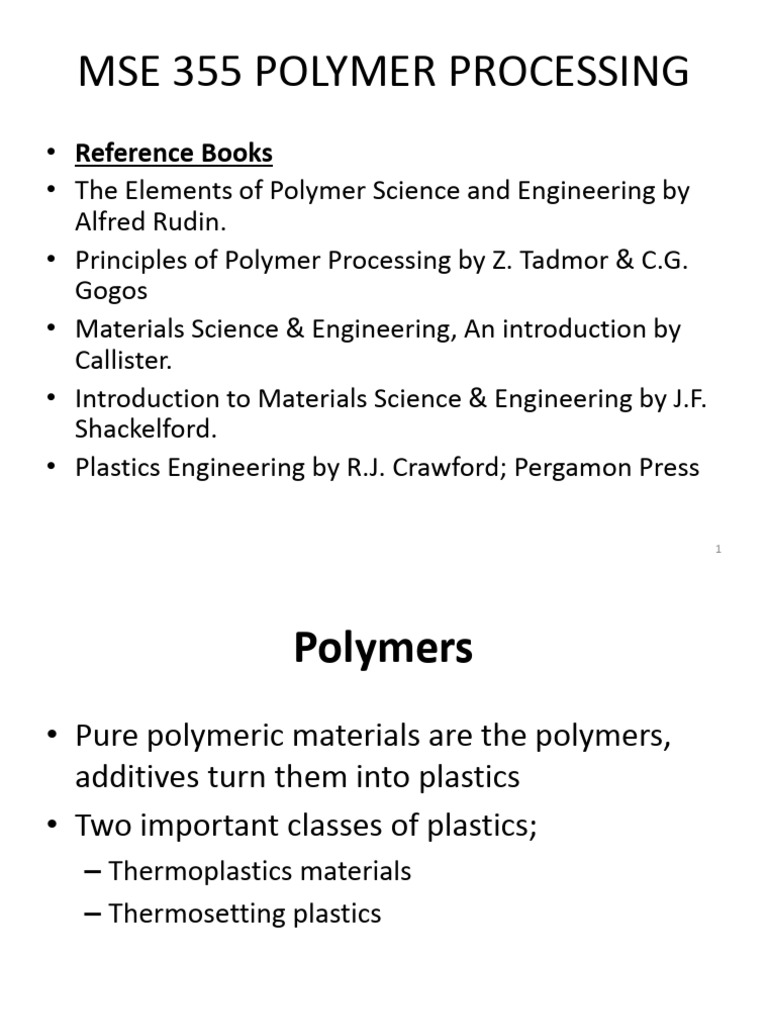 MSE 355 POLYMER PROCESSING

• Reference Books
• The Elements of Polymer Science and Engineering by Alfred Rudin.
• Principles of Polymer Processing by Z. Tadmor & C.G. Gogos
• Materials Science & Engineering, An introduction by Callister.
• Introduction to Materials Science & Engineering by J.F. Shackelford.
• Plastics Engineering by R.J. Crawford; Pergamon Press

1

Polymers

• Pure polymeric materials are the polymers, additives turn them into plastics
• Two important classes of plastics;
– Thermoplastics materials
– Thermosetting plastics